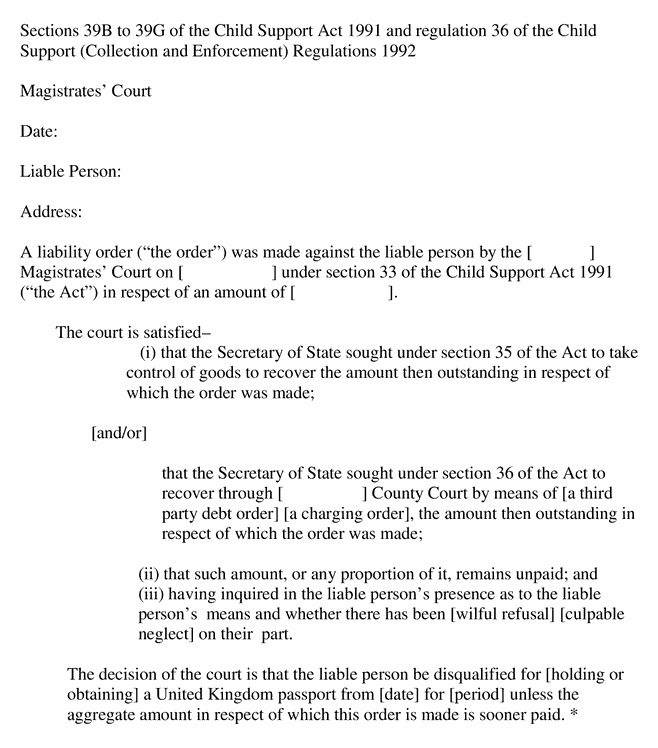 Sections 39B to 39G of the Child Support Act 1991 and regulation 36 of the Child Support (Collection and Enforcement) Regulations 1992

Magistrates' Court

Date:

Liable Person:

Address:

A liability order ("the order") was made against the liable person by the [ ] Magistrates' Court on [ ] under section 33 of the Child Support Act 1991 ("the Act") in respect of an amount of [ ].

The court is satisfied–

(i) that the Secretary of State sought under section 35 of the Act to take control of goods to recover the amount then outstanding in respect of which the order was made;

[and/or]

that the Secretary of State sought under section 36 of the Act to recover through [ ] County Court by means of [a third party debt order] [a charging order], the amount then outstanding in respect of which the order was made;

(ii) that such amount, or any proportion of it, remains unpaid; and
(iii) having inquired in the liable person's presence as to the liable person's means and whether there has been [wilful refusal] [culpable neglect] on their part.

The decision of the court is that the liable person be disqualified for [holding or obtaining] a United Kingdom passport from [date] for [period] unless the aggregate amount in respect of which this order is made is sooner paid. *